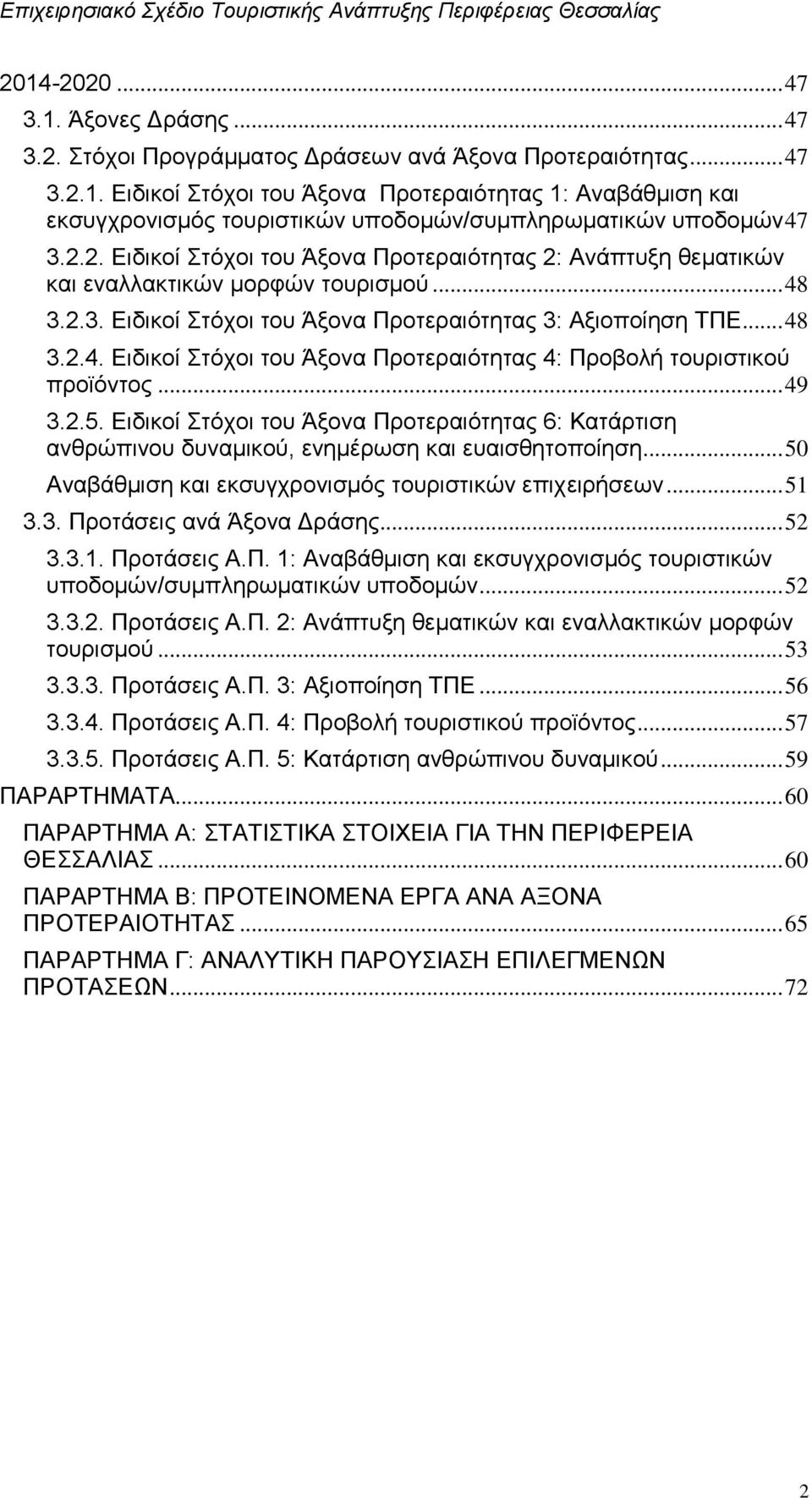 Επιχειρησιακό Σχέδιο Τουριστικής Ανάπτυξης Περιφέρειας Θεσσαλίας

2014-2020 ...47
3.1. Άξονες Δράσης ...47
3.2. Στόχοι Προγράμματος Δράσεων ανά Άξονα Προτεραιότητας...47
3.2.1. Ειδικοί Στόχοι του Άξονα Προτεραιότητας 1: Αναβάθμιση και εκσυγχρονισμός τουριστικών υποδομών/συμπληρωματικών υποδομών47
3.2.2. Ειδικοί Στόχοι του Άξονα Προτεραιότητας 2: Ανάπτυξη θεματικών και εναλλακτικών μορφών τουρισμού...48
3.2.3. Ειδικοί Στόχοι του Άξονα Προτεραιότητας 3: Αξιοποίηση ΤΠΕ...48
3.2.4. Ειδικοί Στόχοι του Άξονα Προτεραιότητας 4: Προβολή τουριστικού προϊόντος...49
3.2.5. Ειδικοί Στόχοι του Άξονα Προτεραιότητας 6: Κατάρτιση ανθρώπινου δυναμικού, ενημέρωση και ευαισθητοποίηση...50
Αναβάθμιση και εκσυγχρονισμός τουριστικών επιχειρήσεων...51
3.3. Προτάσεις ανά Άξονα Δράσης...52
3.3.1. Προτάσεις Α.Π. 1: Αναβάθμιση και εκσυγχρονισμός τουριστικών υποδομών/συμπληρωματικών υποδομών...52
3.3.2. Προτάσεις Α.Π. 2: Ανάπτυξη θεματικών και εναλλακτικών μορφών τουρισμού...53
3.3.3. Προτάσεις Α.Π. 3: Αξιοποίηση ΤΠΕ...56
3.3.4. Προτάσεις Α.Π. 4: Προβολή τουριστικού προϊόντος...57
3.3.5. Προτάσεις Α.Π. 5: Κατάρτιση ανθρώπινου δυναμικού...59
ΠΑΡΑΡΤΗΜΑΤΑ...60
ΠΑΡΑΡΤΗΜΑ Α: ΣΤΑΤΙΣΤΙΚΑ ΣΤΟΙΧΕΙΑ ΓΙΑ ΤΗΝ ΠΕΡΙΦΕΡΕΙΑ ΘΕΣΣΑΛΙΑΣ...60
ΠΑΡΑΡΤΗΜΑ Β: ΠΡΟΤΕΙΝΟΜΕΝΑ ΕΡΓΑ ΑΝΑ ΑΞΟΝΑ ΠΡΟΤΕΡΑΙΟΤΗΤΑΣ...65
ΠΑΡΑΡΤΗΜΑ Γ: ΑΝΑΛΥΤΙΚΗ ΠΑΡΟΥΣΙΑΣΗ ΕΠΙΛΕΓΜΕΝΩΝ ΠΡΟΤΑΣΕΩΝ...72

2